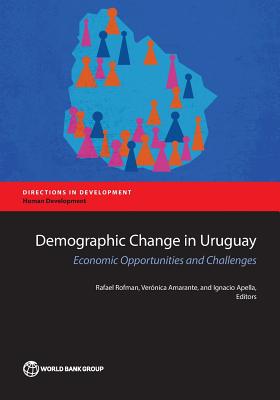 DIRECTIONS IN DEVELOPMENT
Human Development

Demographic Change in Uruguay
Economic Opportunities and Challenges

Rafael Rofman, Verónica Amarante, and Ignacio Apella, Editors

WORLD BANK GROUP